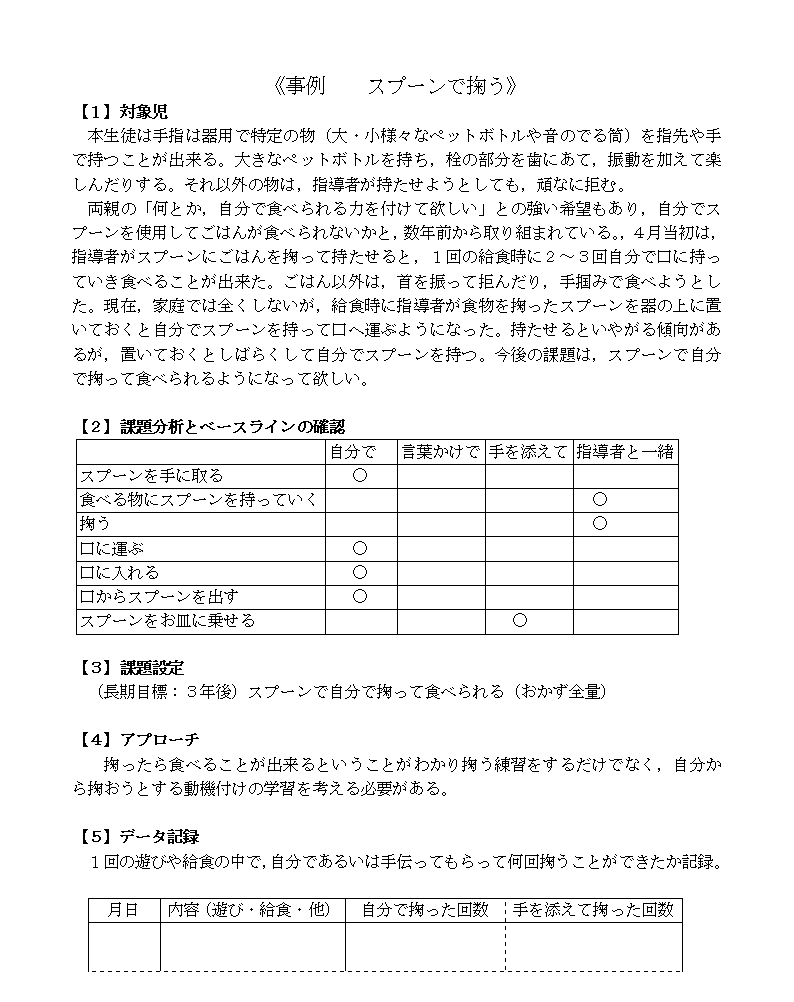 《事例　　スプーンで掬う》

【1】対象児

本生徒は手指は器用で特定の物（大・小様々なペットボトルや音のでる筒）を指先や手で持つことが出来る。大きなペットボトルを持ち，栓の部分を歯にあて，振動を加えて楽しんだりする。それ以外の物は，指導者が持たせようとしても，頑なに拒む。

両親の「何とか，自分で食べられる力を付けて欲しい」との強い希望もあり，自分でスプーンを使用してごはんが食べられないかと，数年前から取り組まれている。，4月当初は，指導者がスプーンにごはんを掬って持たせると，１回の給食時に２～３回自分で口に持っていき食べることが出来た。ごはん以外は，首を振って拒んだり，手掴みで食べようとした。現在，家庭では全くしないが，給食時に指導者が食物を掬ったスプーンを器の上に置いておくと自分でスプーンを持って口へ運ぶようになった。持たせるといやがる傾向があるが，置いておくとしばらくして自分でスプーンを持つ。今後の課題は，スプーンで自分で掬って食べられるようになって欲しい。

【2】課題分析とベースラインの確認

| | 自分で | 言葉かけで | 手を添えて | 指導者と一緒 |
|---|---|---|---|---|
| スプーンを手に取る | ○ | | | |
| 食べる物にスプーンを持っていく | | | | ○ |
| 掬う | | | | ○ |
| 口に運ぶ | ○ | | | |
| 口に入れる | ○ | | | |
| 口からスプーンを出す | ○ | | | |
| スプーンをお皿に乗せる | | | ○ | |

【3】課題設定

（長期目標：３年後）スプーンで自分で掬って食べられる（おかず全量）

【4】アプローチ

掬ったら食べることが出来るということがわかり掬う練習をするだけでなく，自分から掬おうとする動機付けの学習を考える必要がある。

【5】データ記録

１回の遊びや給食の中で，自分であるいは手伝ってもらって何回掬うことができたか記録。

| 月日 | 内容（遊び・給食・他） | 自分で掬った回数 | 手を添えて掬った回数 |
|---|---|---|---|
| | | | |